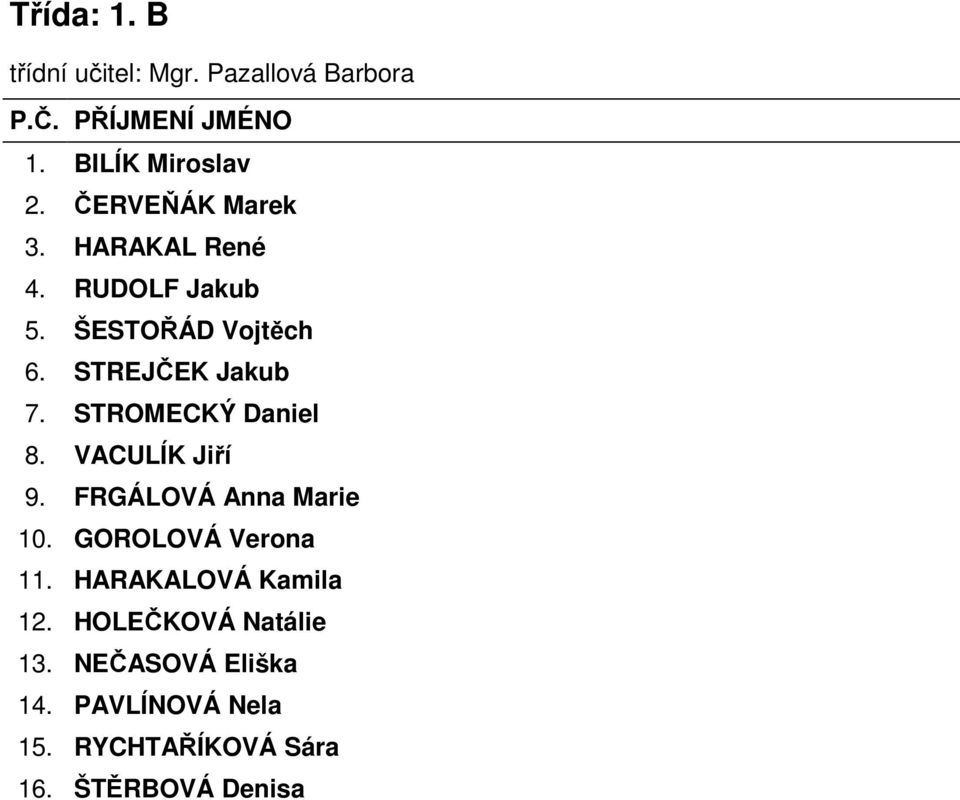 Třída: 1. B

třídní učitel: Mgr. Pazallová Barbora

| P.Č. | PŘÍJMENÍ JMÉNO |
|---|---|
| 1. | BILÍK Miroslav |
| 2. | ČERVEŇÁK Marek |
| 3. | HARAKAL René |
| 4. | RUDOLF Jakub |
| 5. | ŠESTOŘÁD Vojtěch |
| 6. | STREJČEK Jakub |
| 7. | STROMECKÝ Daniel |
| 8. | VACULÍK Jiří |
| 9. | FRGÁLOVÁ Anna Marie |
| 10. | GOROLOVÁ Verona |
| 11. | HARAKALOVÁ Kamila |
| 12. | HOLEČKOVÁ Natálie |
| 13. | NEČASOVÁ Eliška |
| 14. | PAVLÍNOVÁ Nela |
| 15. | RYCHTAŘÍKOVÁ Sára |
| 16. | ŠTĚRBOVÁ Denisa |